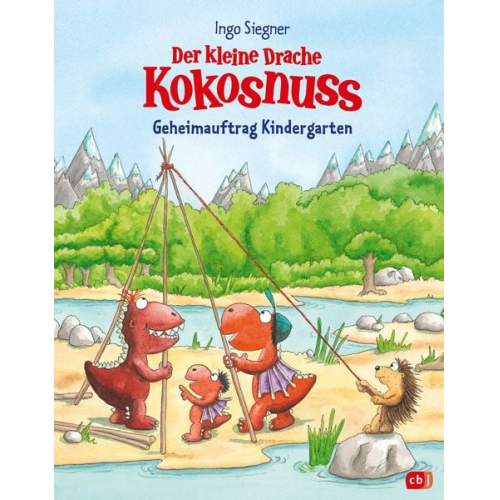 Ingo Siegner

Der kleine Drache
Kokosnuss

Geheimauftrag Kindergarten

cbj